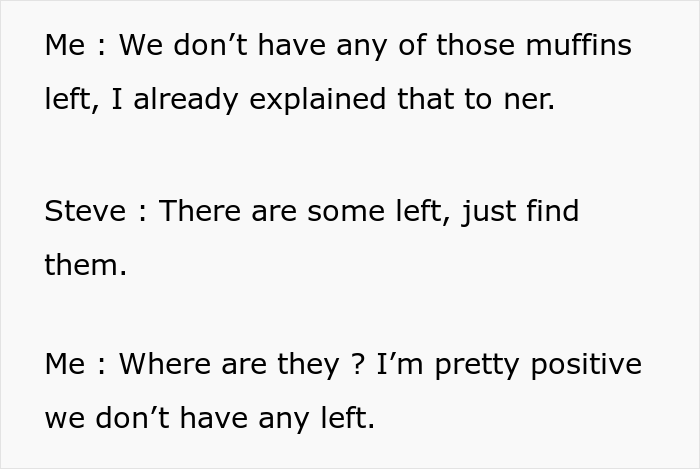 Me : We don’t have any of those muffins left, I already explained that to ner.

Steve : There are some left, just find them.

Me : Where are they ? I’m pretty positive we don’t have any left.